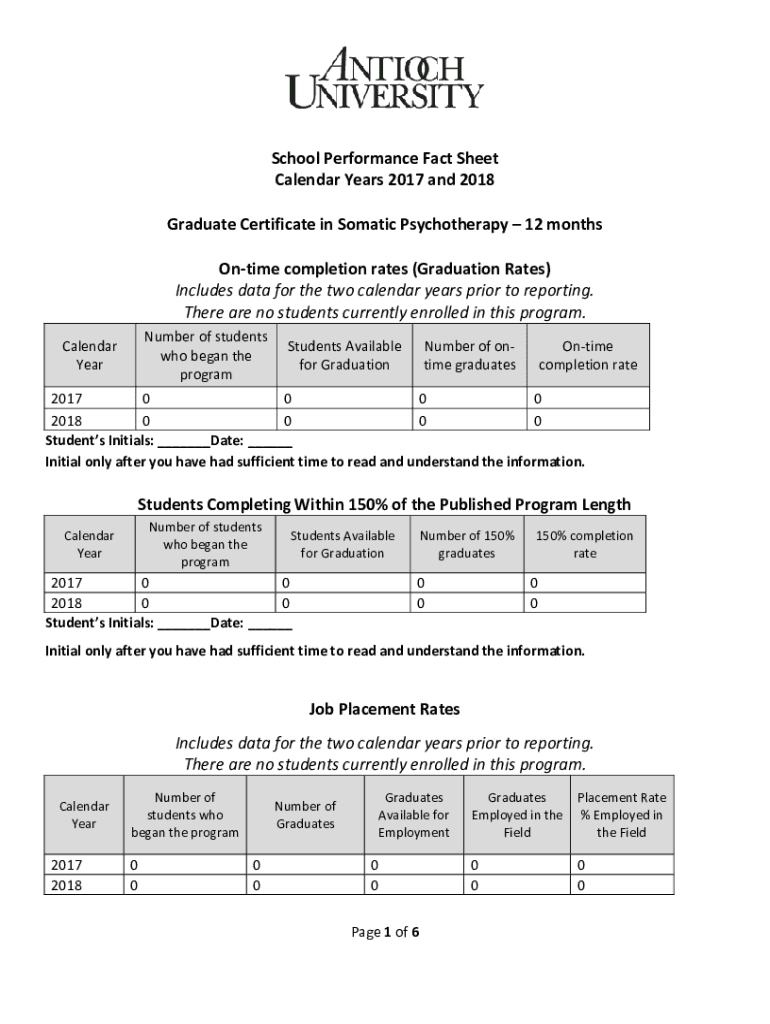 ANTIOCH UNIVERSITY

School Performance Fact Sheet
Calendar Years 2017 and 2018

Graduate Certificate in Somatic Psychotherapy – 12 months

On-time completion rates (Graduation Rates)
Includes data for the two calendar years prior to reporting.
There are no students currently enrolled in this program.

| Calendar Year | Number of students who began the program | Students Available for Graduation | Number of on-time graduates | On-time completion rate |
|---|---|---|---|---|
| 2017 | 0 | 0 | 0 | 0 |
| 2018 | 0 | 0 | 0 | 0 |

Student's Initials: _______Date: ______
Initial only after you have had sufficient time to read and understand the information.

Students Completing Within 150% of the Published Program Length

| Calendar Year | Number of students who began the program | Students Available for Graduation | Number of 150% graduates | 150% completion rate |
|---|---|---|---|---|
| 2017 | 0 | 0 | 0 | 0 |
| 2018 | 0 | 0 | 0 | 0 |

Student's Initials: _______Date: ______

Initial only after you have had sufficient time to read and understand the information.

Job Placement Rates

Includes data for the two calendar years prior to reporting.
There are no students currently enrolled in this program.

| Calendar Year | Number of students who began the program | Number of Graduates | Graduates Available for Employment | Graduates Employed in the Field | Placement Rate % Employed in the Field |
|---|---|---|---|---|---|
| 2017 | 0 | 0 | 0 | 0 | 0 |
| 2018 | 0 | 0 | 0 | 0 | 0 |

Page 1 of 6